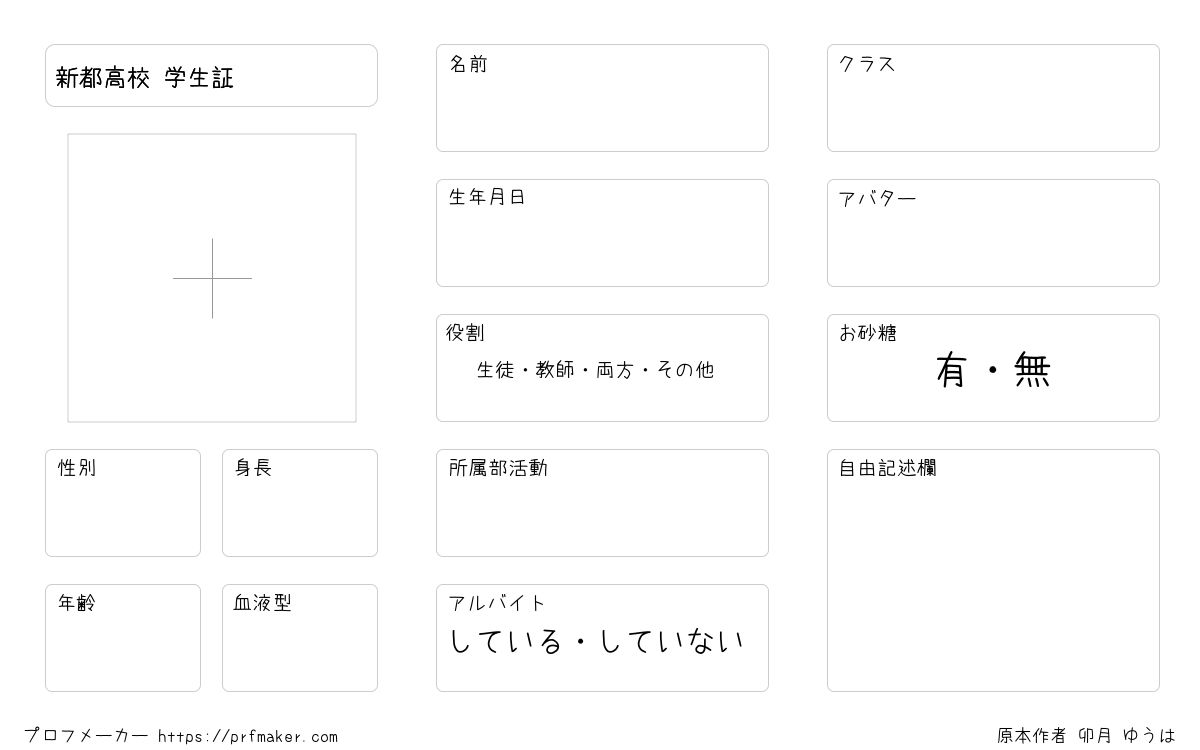 新都高校 学生証

性別

身長

年齢

血液型

名前

生年月日

役割
生徒・教師・両方・その他

所属部活動

アルバイト
している・していない

クラス

アバター

お砂糖
有・無

自由記述欄

プロフメーカー https://prfmaker.com

原本作者 卯月 ゆうは